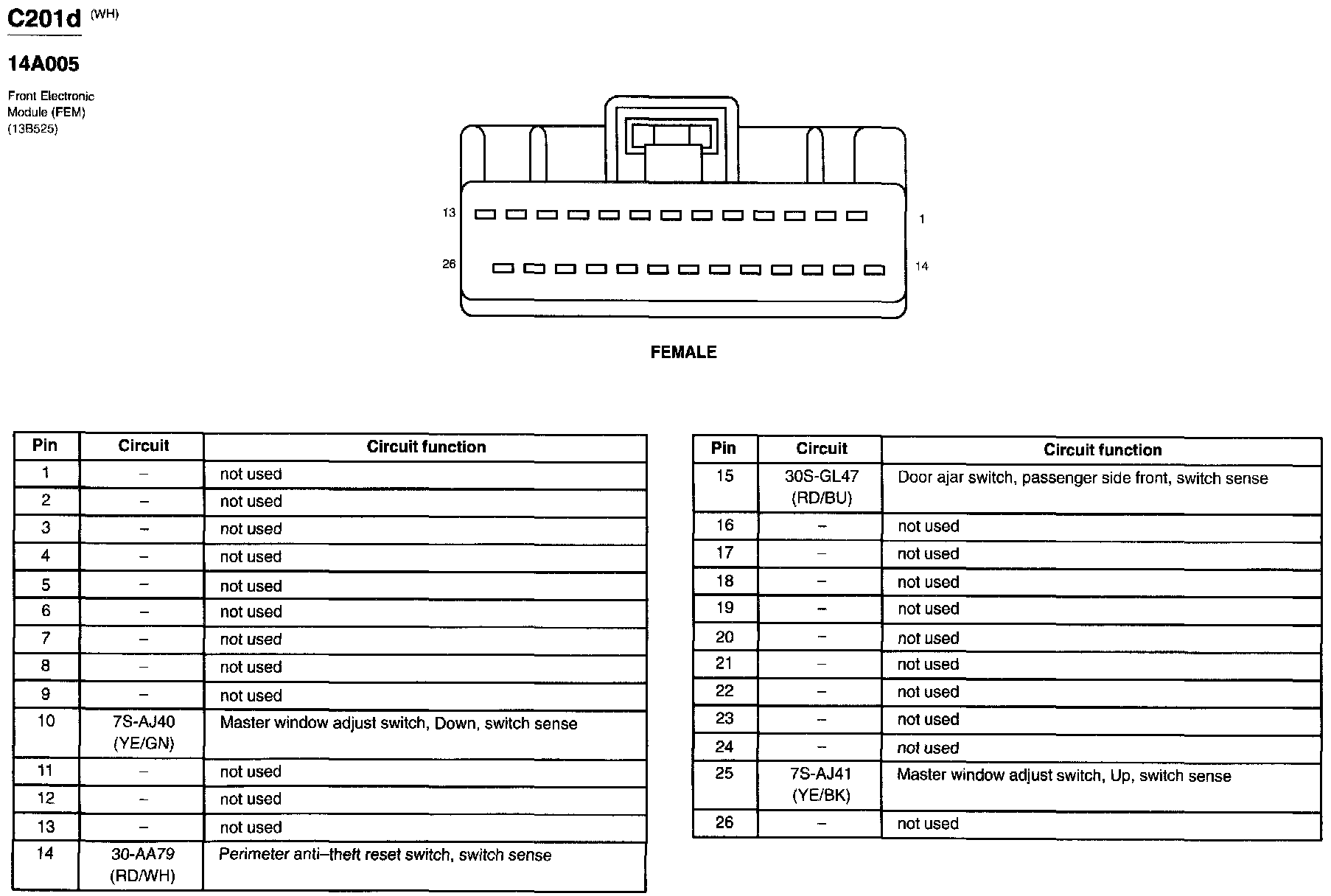 C201d (WH)

14A005

Front Electronic Module (FEM) (13B525)

13

1

26

14

FEMALE

| Pin | Circuit | Circuit function |
|---|---|---|
| 1 | – | not used |
| 2 | – | not used |
| 3 | – | not used |
| 4 | – | not used |
| 5 | – | not used |
| 6 | – | not used |
| 7 | – | not used |
| 8 | – | not used |
| 9 | – | not used |
| 10 | 7S-AJ40 (YE/GN) | Master window adjust switch, Down, switch sense |
| 11 | – | not used |
| 12 | – | not used |
| 13 | – | not used |
| 14 | 30-AA79 (RD/WH) | Perimeter anti–theft reset switch, switch sense |

| Pin | Circuit | Circuit function |
|---|---|---|
| 15 | 30S-GL47 (RD/BU) | Door ajar switch, passenger side front, switch sense |
| 16 | – | not used |
| 17 | – | not used |
| 18 | – | not used |
| 19 | – | not used |
| 20 | – | not used |
| 21 | – | not used |
| 22 | – | not used |
| 23 | – | not used |
| 24 | – | not used |
| 25 | 7S-AJ41 (YE/BK) | Master window adjust switch, Up, switch sense |
| 26 | – | not used |